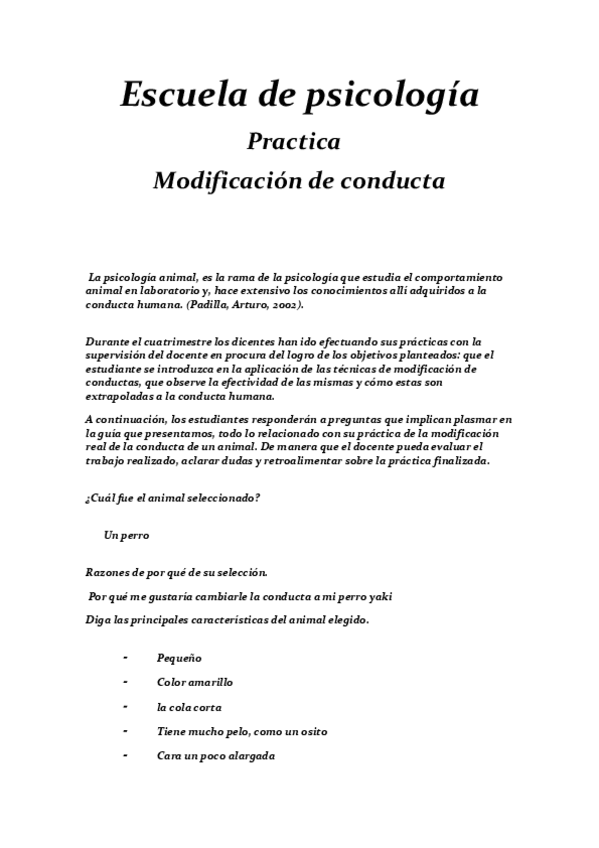 Escuela de psicología

Practica

Modificación de conducta

La psicología animal, es la rama de la psicología que estudia el comportamiento animal en laboratorio y, hace extensivo los conocimientos allí adquiridos a la conducta humana. (Padilla, Arturo, 2002).

Durante el cuatrimestre los dicentes han ido efectuando sus prácticas con la supervisión del docente en procura del logro de los objetivos planteados: que el estudiante se introduzca en la aplicación de las técnicas de modificación de conductas, que observe la efectividad de las mismas y cómo estas son extrapoladas a la conducta humana.

A continuación, los estudiantes responderán a preguntas que implican plasmar en la guía que presentamos, todo lo relacionado con su práctica de la modificación real de la conducta de un animal. De manera que el docente pueda evaluar el trabajo realizado, aclarar dudas y retroalimentar sobre la práctica finalizada.

¿Cuál fue el animal seleccionado?

Un perro

Razones de por qué de su selección.

Por qué me gustaría cambiarle la conducta a mi perro yaki

Diga las principales características del animal elegido.

- Pequeño
- Color amarillo
- la cola corta
- Tiene mucho pelo, como un osito
- Cara un poco alargada